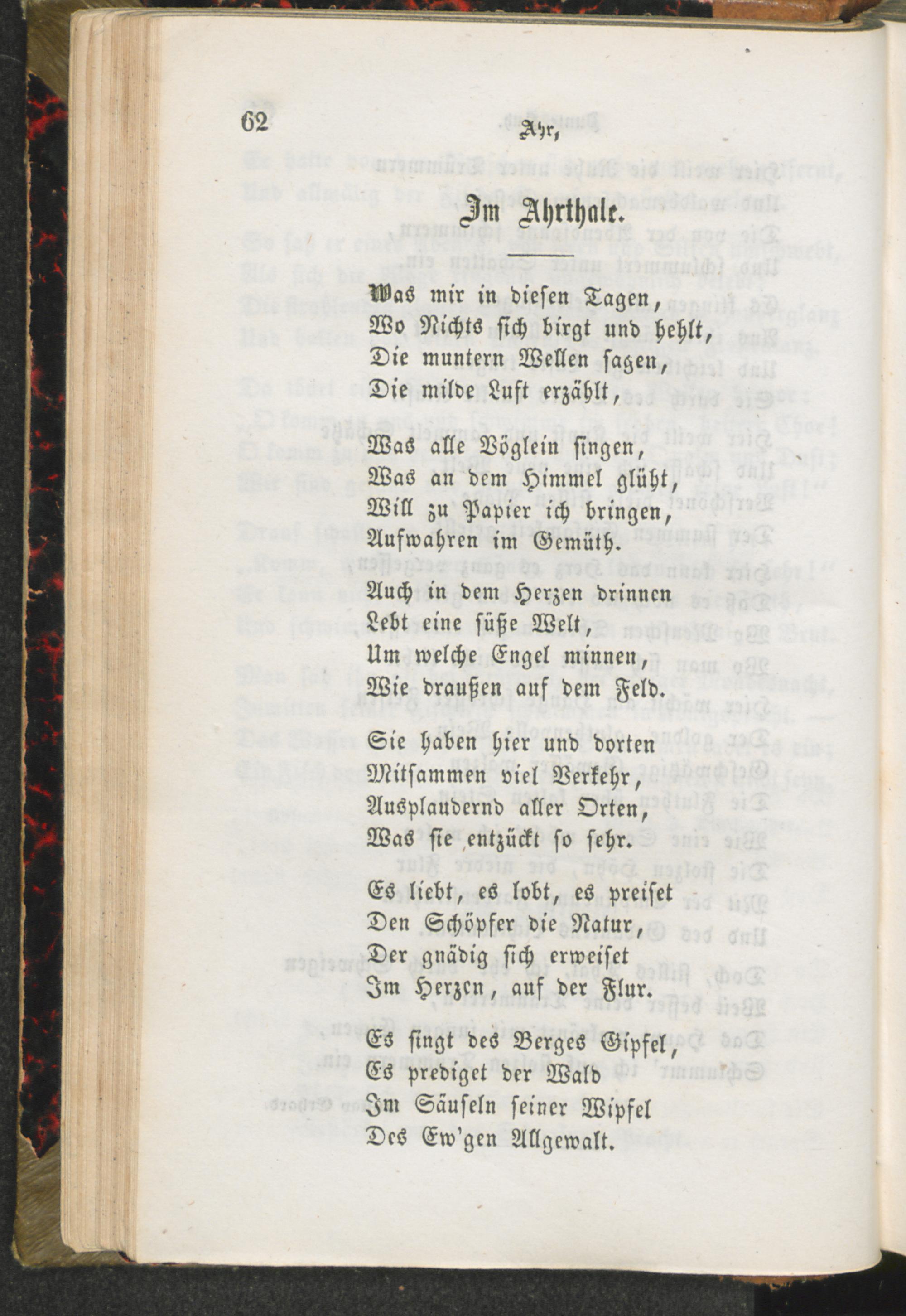 62 Ahr,

Im Ahrthale.

Was mir in diesen Tagen,
Wo Nichts sich birgt und hehlt,
Die muntern Wellen sagen,
Die milde Luft erzählt,

Was alle Vöglein singen,
Was an dem Himmel glüht,
Will zu Papier ich bringen,
Aufwahren im Gemüth.

Auch in dem Herzen drinnen
Lebt eine süße Welt,
Um welche Engel minnen,
Wie draußen auf dem Feld.

Sie haben hier und dorten
Mitsammen viel Verkehr,
Ausplaudernd aller Orten,
Was sie entzückt so sehr.

Es liebt, es lobt, es preiset
Den Schöpfer die Natur,
Der gnädig sich erweiset
Im Herzen, auf der Flur.

Es singt des Berges Gipfel,
Es prediget der Wald
Im Säuseln seiner Wipfel
Des Ew'gen Allgewalt.